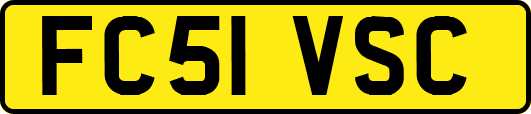 FC51 VSC